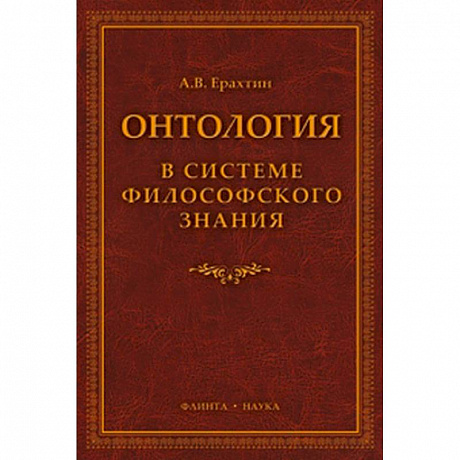 А.В. Ерахтин

ОНТОЛОГИЯ

В СИСТЕМЕ ФИЛОСОФСКОГО ЗНАНИЯ

ФЛИНТА • НАУКА